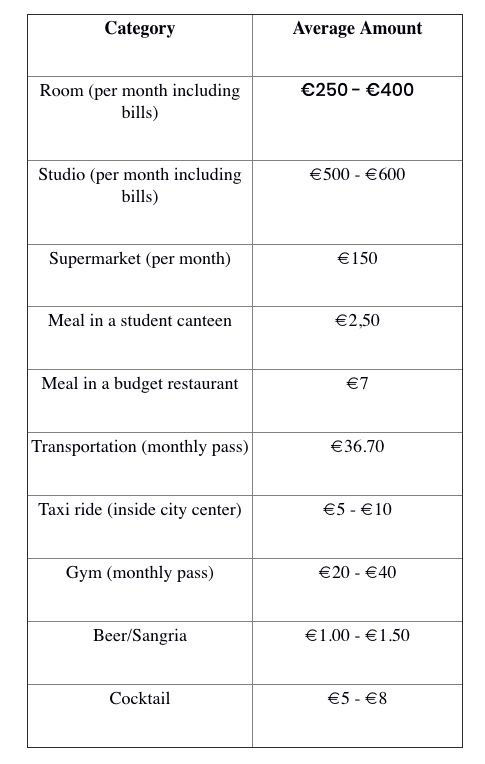 | Category | Average Amount |
|---|---|
| Room (per month including bills) | €250 - €400 |
| Studio (per month including bills) | €500 - €600 |
| Supermarket (per month) | €150 |
| Meal in a student canteen | €2,50 |
| Meal in a budget restaurant | €7 |
| Transportation (monthly pass) | €36.70 |
| Taxi ride (inside city center) | €5 - €10 |
| Gym (monthly pass) | €20 - €40 |
| Beer/Sangria | €1.00 - €1.50 |
| Cocktail | €5 - €8 |